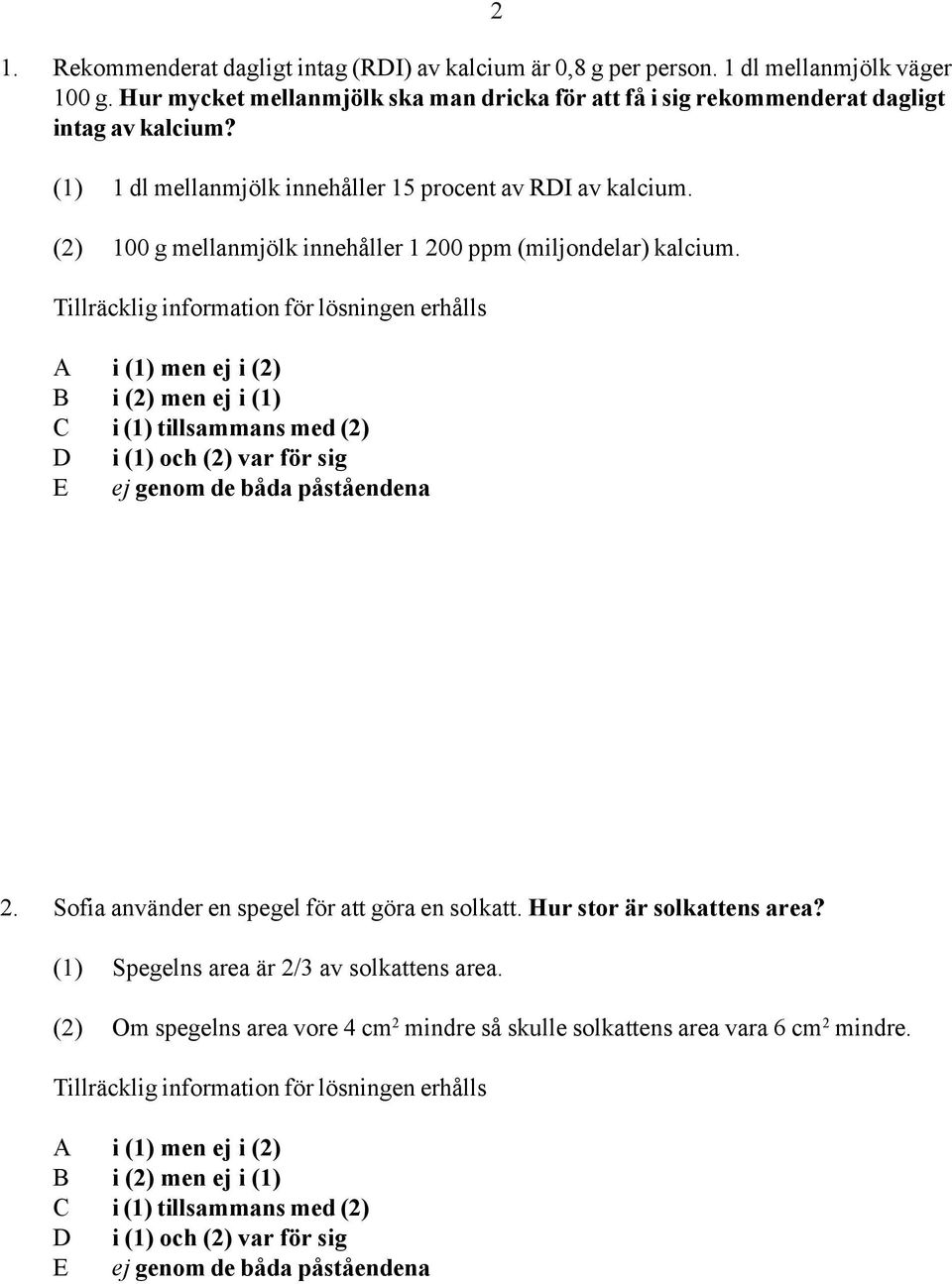 2

1. Rekommenderat dagligt intag (RDI) av kalcium är 0,8 g per person. 1 dl mellanmjölk väger 100 g. Hur mycket mellanmjölk ska man dricka för att få i sig rekommenderat dagligt intag av kalcium?

(1) 1 dl mellanmjölk innehåller 15 procent av RDI av kalcium.

(2) 100 g mellanmjölk innehåller 1 200 ppm (miljondelar) kalcium.

Tillräcklig information för lösningen erhålls

A i (1) men ej i (2)
B i (2) men ej i (1)
C i (1) tillsammans med (2)
D i (1) och (2) var för sig
E ej genom de båda påståendena

2. Sofia använder en spegel för att göra en solkatt. Hur stor är solkattens area?

(1) Spegelns area är 2/3 av solkattens area.

(2) Om spegelns area vore 4 $cm^2$ mindre så skulle solkattens area vara 6 $cm^2$ mindre.

Tillräcklig information för lösningen erhålls

A i (1) men ej i (2)
B i (2) men ej i (1)
C i (1) tillsammans med (2)
D i (1) och (2) var för sig
E ej genom de båda påståendena